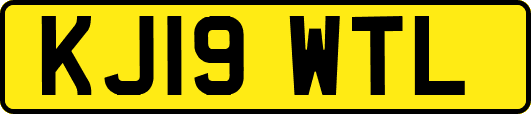 KJ19 WTL